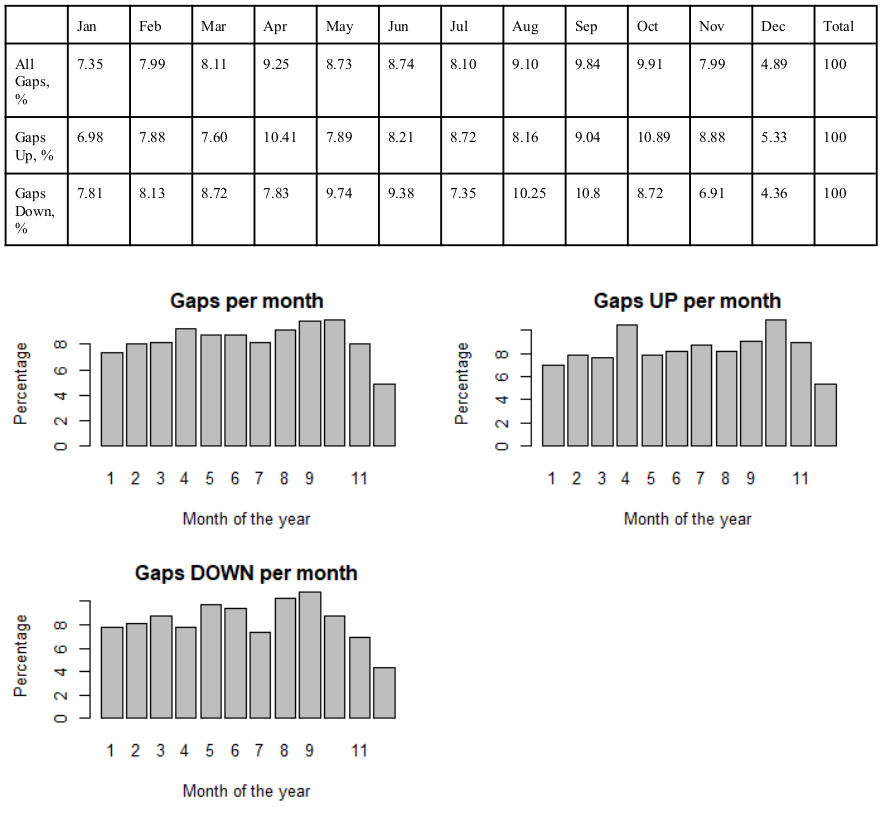 |  | Jan | Feb | Mar | Apr | May | Jun | Jul | Aug | Sep | Oct | Nov | Dec | Total |
|---|---|---|---|---|---|---|---|---|---|---|---|---|---|
| All Gaps, % | 7.35 | 7.99 | 8.11 | 9.25 | 8.73 | 8.74 | 8.10 | 9.10 | 9.84 | 9.91 | 7.99 | 4.89 | 100 |
| Gaps Up, % | 6.98 | 7.88 | 7.60 | 10.41 | 7.89 | 8.21 | 8.72 | 8.16 | 9.04 | 10.89 | 8.88 | 5.33 | 100 |
| Gaps Down, % | 7.81 | 8.13 | 8.72 | 7.83 | 9.74 | 9.38 | 7.35 | 10.25 | 10.8 | 8.72 | 6.91 | 4.36 | 100 |

Gaps per month

Percentage

0 2 4 6 8

1 2 3 4 5 6 7 8 9 11

Month of the year

Gaps UP per month

Percentage

0 2 4 6 8

1 2 3 4 5 6 7 8 9 11

Month of the year

Gaps DOWN per month

Percentage

0 2 4 6 8

1 2 3 4 5 6 7 8 9 11

Month of the year